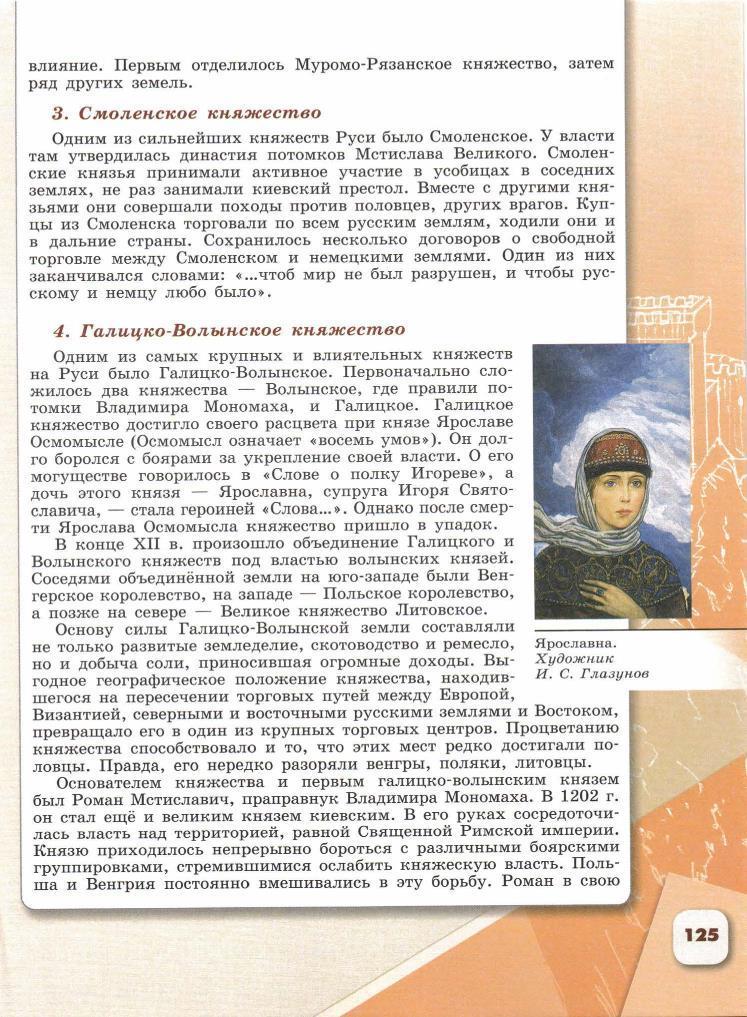 влияние. Первым отделилось Муромо-Рязанское княжество, затем ряд других земель.

3. Смоленское княжество

Одним из сильнейших княжеств Руси было Смоленское. У власти там утвердилась династия потомков Мстислава Великого. Смоленские князья принимали активное участие в усобицах в соседних землях, не раз занимали киевский престол. Вместе с другими князьями они совершали походы против половцев, других врагов. Купцы из Смоленска торговали по всем русским землям, ходили они и в дальние страны. Сохранилось несколько договоров о свободной торговле между Смоленском и немецкими землями. Один из них заканчивался словами: «...чтоб мир не был разрушен, и чтобы русскому и немцу любо было».

4. Галицко-Волынское княжество

Одним из самых крупных и влиятельных княжеств на Руси было Галицко-Волынское. Первоначально сложилось два княжества — Волынское, где правили потомки Владимира Мономаха, и Галицкое. Галицкое княжество достигло своего расцвета при князе Ярославе Осмомысле (Осмомысл означает «восемь умов»). Он долго боролся с боярами за укрепление своей власти. О его могуществе говорилось в «Слове о полку Игореве», а дочь этого князя — Ярославна, супруга Игоря Святославича, — стала героиней «Слова...». Однако после смерти Ярослава Осмомысла княжество пришло в упадок.

В конце XII в. произошло объединение Галицкого и Волынского княжеств под властью волынских князей. Соседями объединённой земли на юго-западе были Венгерское королевство, на западе — Польское королевство, а позже на севере — Великое княжество Литовское.

Основу силы Галицко-Волынской земли составляли не только развитые земледелие, скотоводство и ремесло, но и добыча соли, приносившая огромные доходы. Выгодное географическое положение княжества, находившегося на пересечении торговых путей между Европой, Византией, северными и восточными русскими землями и Востоком, превращало его в один из крупных торговых центров. Процветанию княжества способствовало и то, что этих мест редко достигали половцы. Правда, его нередко разоряли венгры, поляки, литовцы.

Основателем княжества и первым галицко-волынским князем был Роман Мстиславич, праправнук Владимира Мономаха. В 1202 г. он стал ещё и великим князем киевским. В его руках сосредоточилась власть над территорией, равной Священной Римской империи. Князю приходилось непрерывно бороться с различными боярскими группировками, стремившимися ослабить княжескую власть. Польша и Венгрия постоянно вмешивались в эту борьбу. Роман в свою

Ярославна. Художник И. С. Глазунов

125